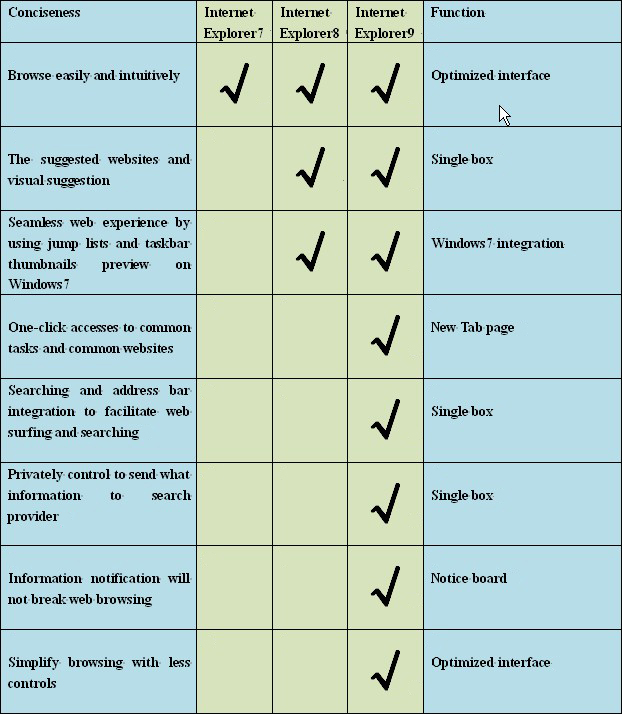 | Conciseness | Internet Explorer7 | Internet Explorer8 | Internet Explorer9 | Function |
|---|---|---|---|---|
| Browse easily and intuitively | ✓ | ✓ | ✓ | Optimized interface |
| The suggested websites and visual suggestion | | ✓ | ✓ | Single box |
| Seamless web experience by using jump lists and taskbar thumbnails preview on Windows7 | | ✓ | ✓ | Windows7 integration |
| One-click accesses to common tasks and common websites | | | ✓ | New Tab page |
| Searching and address bar integration to facilitate web surfing and searching | | | ✓ | Single box |
| Privately control to send what information to search provider | | | ✓ | Single box |
| Information notification will not break web browsing | | | ✓ | Notice board |
| Simplify browsing with less controls | | | ✓ | Optimized interface |